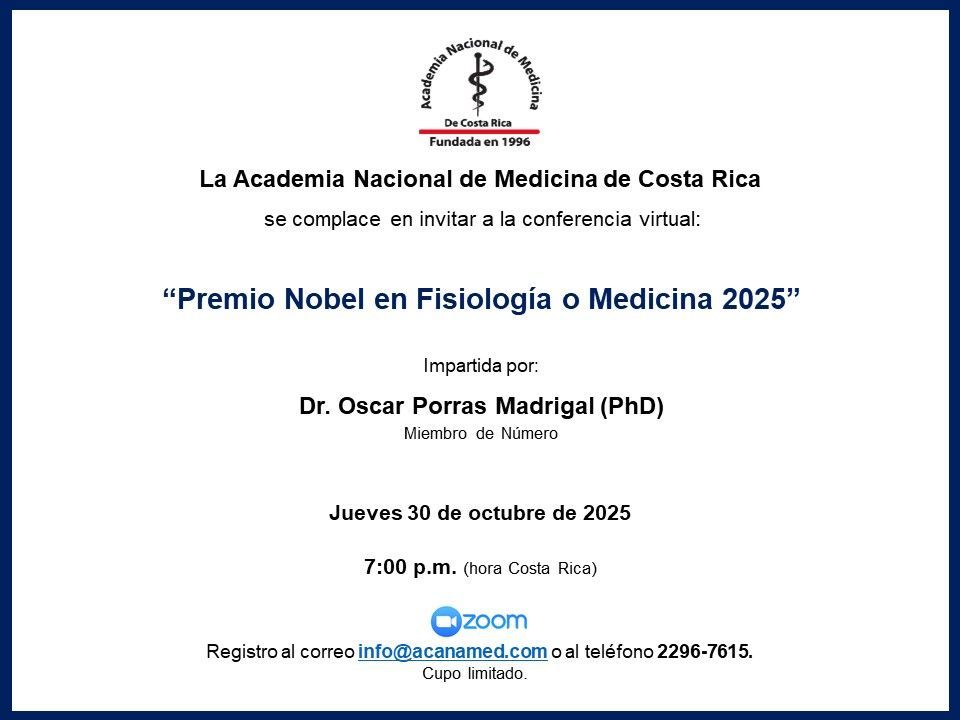 Academia Nacional de Medicina
De Costa Rica
Fundada en 1996

La Academia Nacional de Medicina de Costa Rica

se complace en invitar a la conferencia virtual:

“Premio Nobel en Fisiología o Medicina 2025”

Impartida por:

Dr. Oscar Porras Madrigal (PhD)

Miembro de Número

Jueves 30 de octubre de 2025

7:00 p.m. (hora Costa Rica)

zoom

Registro al correo info@acanamed.com o al teléfono 2296-7615.

Cupo limitado.